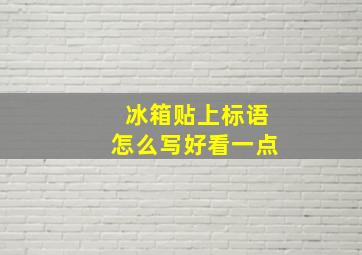 冰箱贴上标语
怎么写好看一点